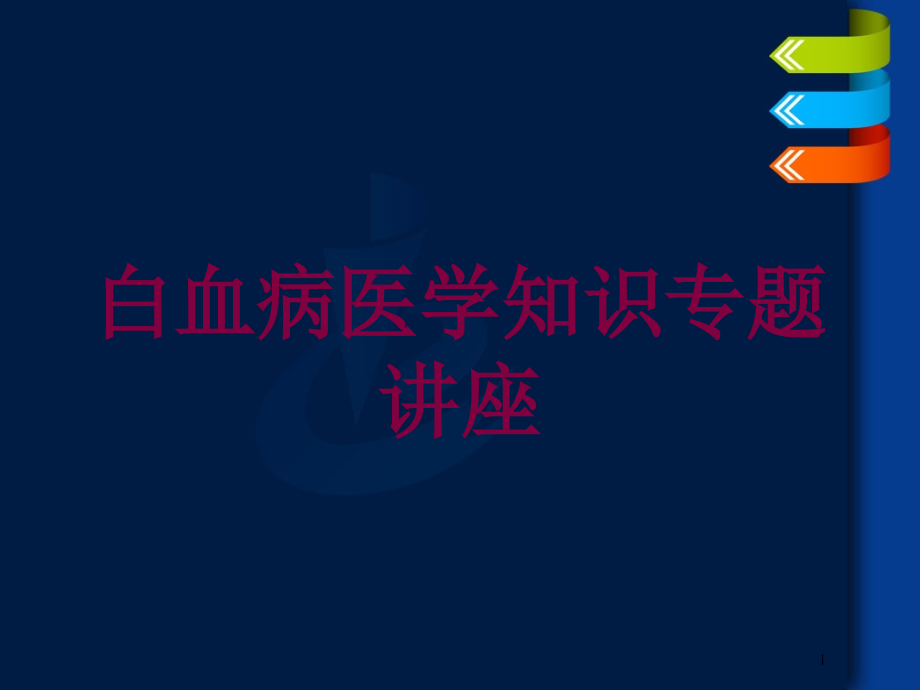 白血病医学知识专题讲座

1